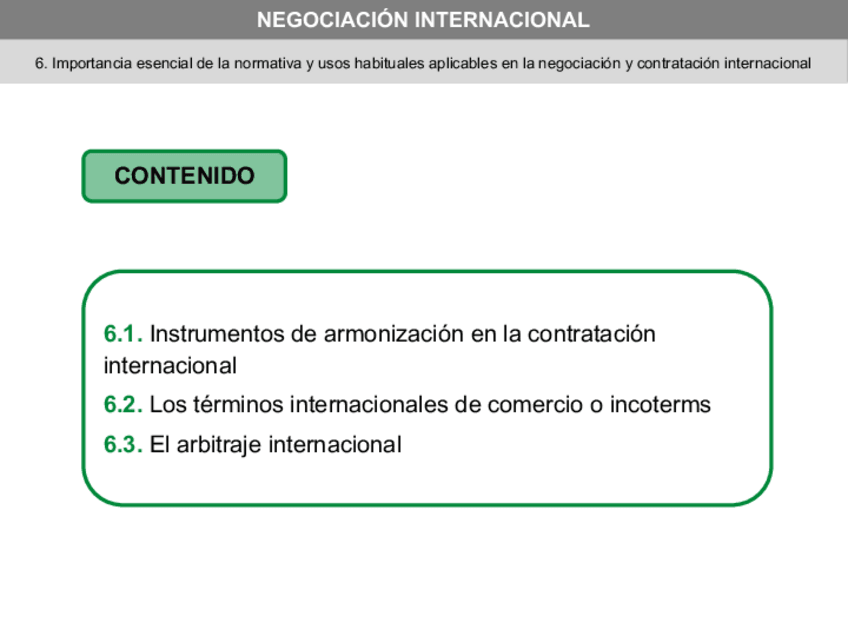 NEGOCIACIÓN INTERNACIONAL

6. Importancia esencial de la normativa y usos habituales aplicables en la negociación y contratación internacional

CONTENIDO

6.1. Instrumentos de armonización en la contratación internacional

6.2. Los términos internacionales de comercio o incoterms

6.3. El arbitraje internacional